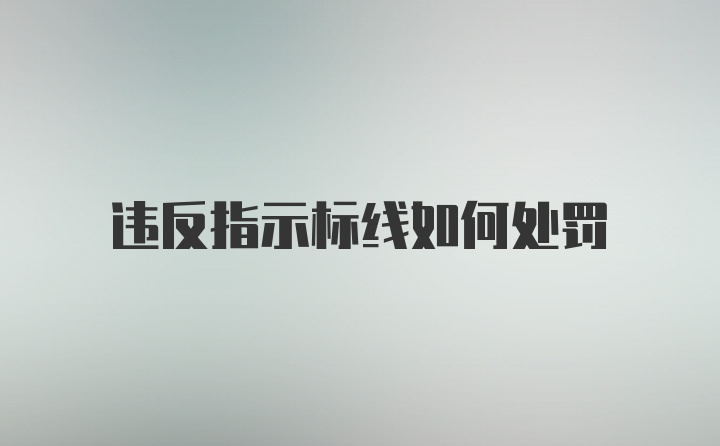 违反指示标线如何处罚